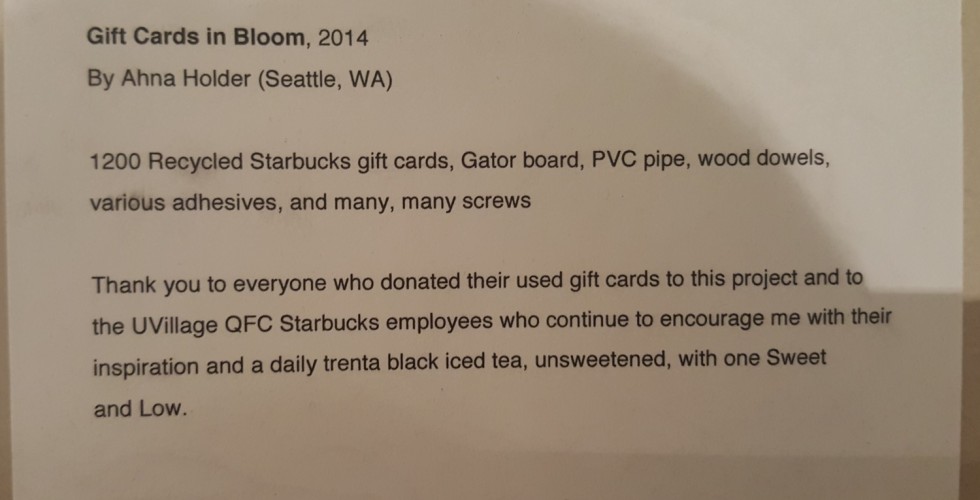 Gift Cards in Bloom, 2014
By Ahna Holder (Seattle, WA)

1200 Recycled Starbucks gift cards, Gator board, PVC pipe, wood dowels, various adhesives, and many, many screws

Thank you to everyone who donated their used gift cards to this project and to the UVillage QFC Starbucks employees who continue to encourage me with their inspiration and a daily trenta black iced tea, unsweetened, with one Sweet and Low.